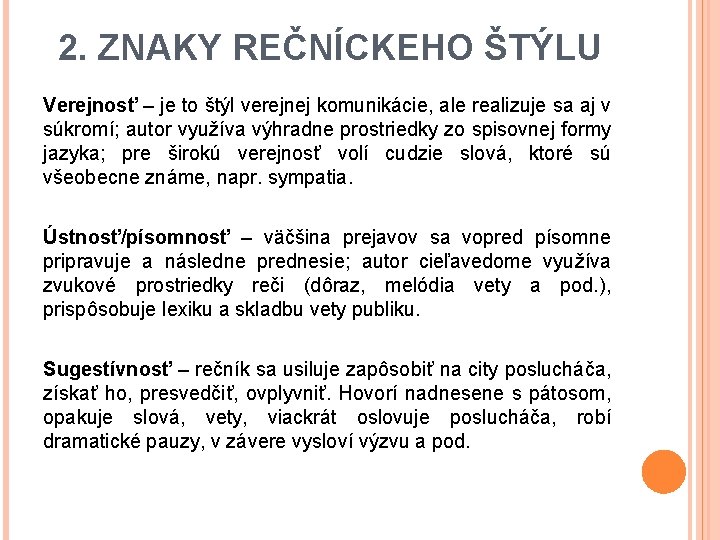 2. ZNAKY REČNÍCKEHO ŠTÝLU

Verejnosť – je to štýl verejnej komunikácie, ale realizuje sa aj v súkromí; autor využíva výhradne prostriedky zo spisovnej formy jazyka; pre širokú verejnosť volí cudzie slová, ktoré sú všeobecne známe, napr. sympatia.

Ústnosť/písomnosť – väčšina prejavov sa vopred písomne pripravuje a následne prednesie; autor cieľavedome využíva zvukové prostriedky reči (dôraz, melódia vety a pod.), prispôsobuje lexiku a skladbu vety publiku.

Sugestívnosť – rečník sa usiluje zapôsobiť na city poslucháča, získať ho, presvedčiť, ovplyvniť. Hovorí nadnesene s pátosom, opakuje slová, vety, viackrát oslovuje poslucháča, robí dramatické pauzy, v závere vysloví výzvu a pod.